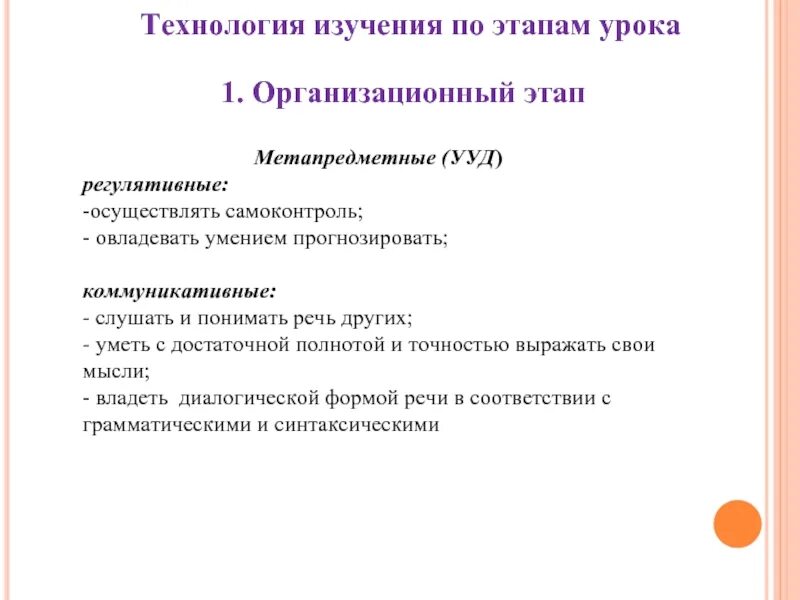 Технология изучения по этапам урока

1. Организационный этап

Метапредметные (УУД)

регулятивные:
-осуществлять самоконтроль;
- овладевать умением прогнозировать;

коммуникативные:
- слушать и понимать речь других;
- уметь с достаточной полнотой и точностью выражать свои мысли;
- владеть диалогической формой речи в соответствии с грамматическими и синтаксическими